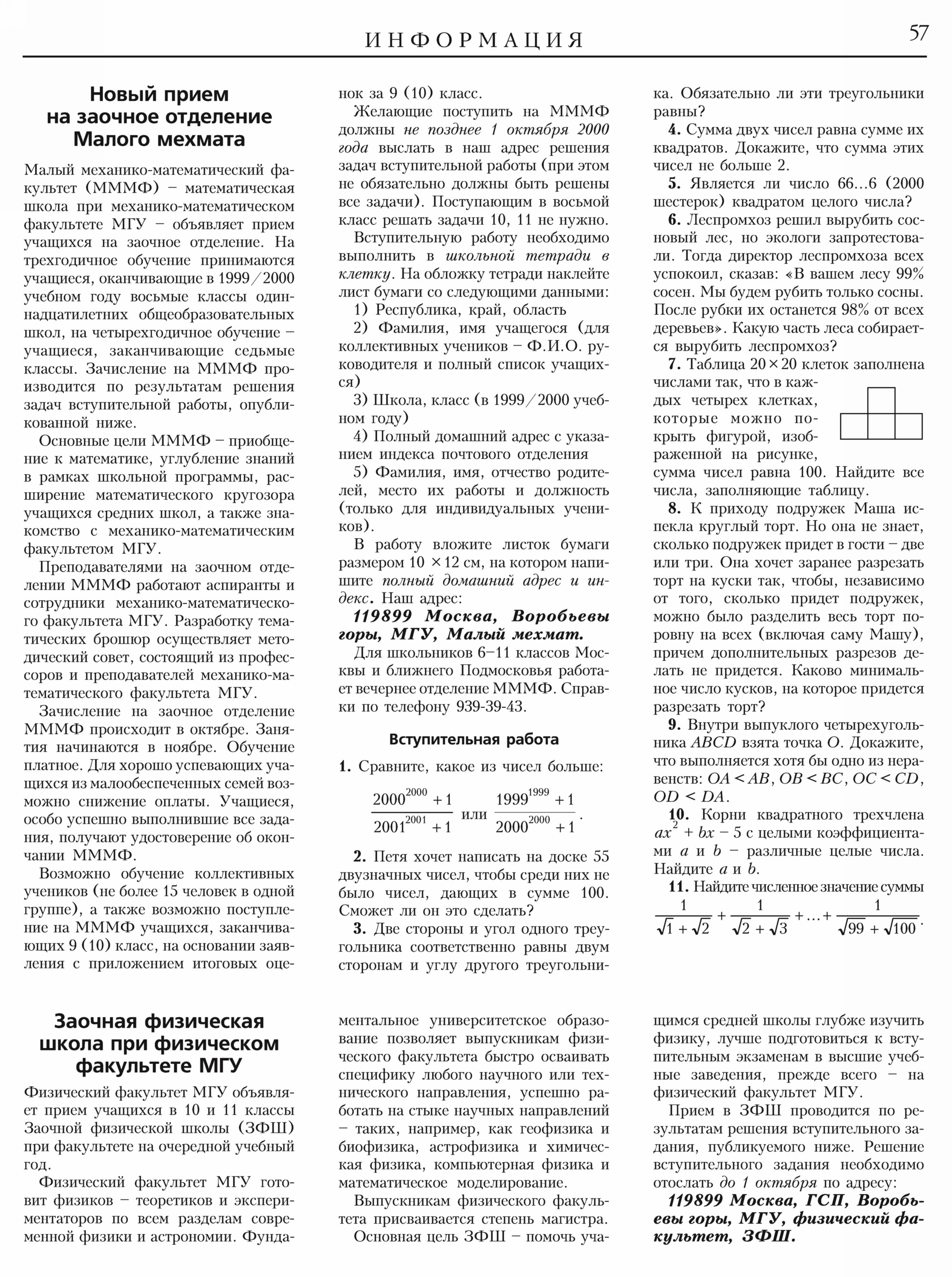 ИНФОРМАЦИЯ 57

Новый прием на заочное отделение Малого мехмата

Малый механико-математический факультет (МММФ) – математическая школа при механико-математическом факультете МГУ – объявляет прием учащихся на заочное отделение. На трехгодичное обучение принимаются учащиеся, оканчивающие в 1999/2000 учебном году восьмые классы одиннадцатилетних общеобразовательных школ, на четырехгодичное обучение – учащиеся, заканчивающие седьмые классы. Зачисление на МММФ производится по результатам решения задач вступительной работы, опубликованной ниже.

Основные цели МММФ – приобщение к математике, углубление знаний в рамках школьной программы, расширение математического кругозора учащихся средних школ, а также знакомство с механико-математическим факультетом МГУ.

Преподавателями на заочном отделении МММФ работают аспиранты и сотрудники механико-математического факультета МГУ. Разработку тематических брошюр осуществляет методический совет, состоящий из профессоров и преподавателей механико-математического факультета МГУ.

Зачисление на заочное отделение МММФ происходит в октябре. Занятия начинаются в ноябре. Обучение платное. Для хорошо успевающих учащихся из малообеспеченных семей возможно снижение оплаты. Учащиеся, особо успешно выполнившие все задания, получают удостоверение об окончании МММФ.

Возможно обучение коллективных учеников (не более 15 человек в одной группе), а также возможно поступление на МММФ учащихся, заканчивающих 9 (10) класс, на основании заявления с приложением итоговых оценок за 9 (10) класс.

Желающие поступить на МММФ должны не позднее 1 октября 2000 года выслать в наш адрес решения задач вступительной работы (при этом не обязательно должны быть решены все задачи). Поступающим в восьмой класс решать задачи 10, 11 не нужно.

Вступительную работу необходимо выполнить в школьной тетради в клетку. На обложку тетради наклейте лист бумаги со следующими данными:

1) Республика, край, область

2) Фамилия, имя учащегося (для коллективных учеников – Ф.И.О. руководителя и полный список учащихся)

3) Школа, класс (в 1999/2000 учебном году)

4) Полный домашний адрес с указанием индекса почтового отделения

5) Фамилия, имя, отчество родителей, место их работы и должность (только для индивидуальных учеников).

В работу вложите листок бумаги размером 10 × 12 см, на котором напишите полный домашний адрес и индекс. Наш адрес:

119899 Москва, Воробьевы горы, МГУ, Малый мехмат.

Для школьников 6–11 классов Москвы и ближнего Подмосковья работает вечернее отделение МММФ. Справки по телефону 939-39-43.

Вступительная работа

1. Сравните, какое из чисел больше:

$\frac{2000^{2000}+1}{2001^{2001}+1}$ или $\frac{1999^{1999}+1}{2000^{2000}+1}$.

2. Петя хочет написать на доске 55 двузначных чисел, чтобы среди них не было чисел, дающих в сумме 100. Сможет ли он это сделать?

3. Две стороны и угол одного треугольника соответственно равны двум сторонам и углу другого треугольника. Обязательно ли эти треугольники равны?

4. Сумма двух чисел равна сумме их квадратов. Докажите, что сумма этих чисел не больше 2.

5. Является ли число 66...6 (2000 шестерок) квадратом целого числа?

6. Леспромхоз решил вырубить сосновый лес, но экологи запротестовали. Тогда директор леспромхоза всех успокоил, сказав: «В вашем лесу 99% сосен. Мы будем рубить только сосны. После рубки их останется 98% от всех деревьев». Какую часть леса собирается вырубить леспромхоз?

7. Таблица $20 \times 20$ клеток заполнена числами так, что в каждых четырех клетках, которые можно покрыть фигурой, изображенной на рисунке, сумма чисел равна 100. Найдите все числа, заполняющие таблицу.

8. К приходу подружек Маша испекла круглый торт. Но она не знает, сколько подружек придет в гости – две или три. Она хочет заранее разрезать торт на куски так, чтобы, независимо от того, сколько придет подружек, можно было разделить весь торт поровну на всех (включая саму Машу), причем дополнительных разрезов делать не придется. Каково минимальное число кусков, на которое придется разрезать торт?

9. Внутри выпуклого четырехугольника $ABCD$ взята точка $O$. Докажите, что выполняется хотя бы одно из неравенств: $OA < AB$, $OB < BC$, $OC < CD$, $OD < DA$.

10. Корни квадратного трехчлена $ax^2 + bx - 5$ с целыми коэффициентами $a$ и $b$ – различные целые числа. Найдите $a$ и $b$.

11. Найдите численное значение суммы

$\frac{1}{\sqrt{1}+\sqrt{2}} + \frac{1}{\sqrt{2}+\sqrt{3}} + \ldots + \frac{1}{\sqrt{99}+\sqrt{100}}$.

Заочная физическая школа при физическом факультете МГУ

Физический факультет МГУ объявляет прием учащихся в 10 и 11 классы Заочной физической школы (ЗФШ) при факультете на очередной учебный год.

Физический факультет МГУ готовит физиков – теоретиков и экспериментаторов по всем разделам современной физики и астрономии. Фундаментальное университетское образование позволяет выпускникам физического факультета быстро осваивать специфику любого научного или технического направления, успешно работать на стыке научных направлений – таких, например, как геофизика и биофизика, астрофизика и химическая физика, компьютерная физика и математическое моделирование.

Выпускникам физического факультета присваивается степень магистра.

Основная цель ЗФШ – помочь учащимся средней школы глубже изучить физику, лучше подготовиться к вступительным экзаменам в высшие учебные заведения, прежде всего – на физический факультет МГУ.

Прием в ЗФШ проводится по результатам решения вступительного задания, публикуемого ниже. Решение вступительного задания необходимо отослать до 1 октября по адресу:

119899 Москва, ГСП, Воробьевы горы, МГУ, физический факультет, ЗФШ.